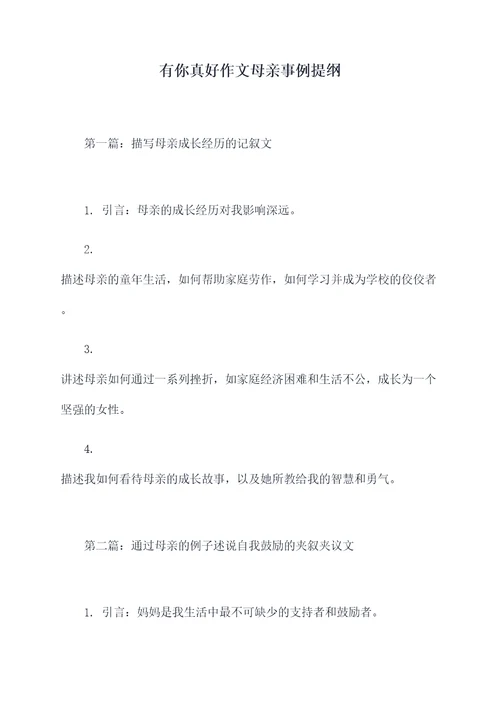 有你真好作文母亲事例提纲

第一篇：描写母亲成长经历的记叙文

1. 引言：母亲的成长经历对我影响深远。

2.

描述母亲的童年生活，如何帮助家庭劳作，如何学习并成为学校的佼佼者。

3.

讲述母亲如何通过一系列挫折，如家庭经济困难和生活不公，成长为一个坚强的女性。

4.

描述我如何看待母亲的成长故事，以及她所教给我的智慧和勇气。

第二篇：通过母亲的例子述说自我鼓励的夹叙夹议文

1. 引言：妈妈是我生活中最不可缺少的支持者和鼓励者。